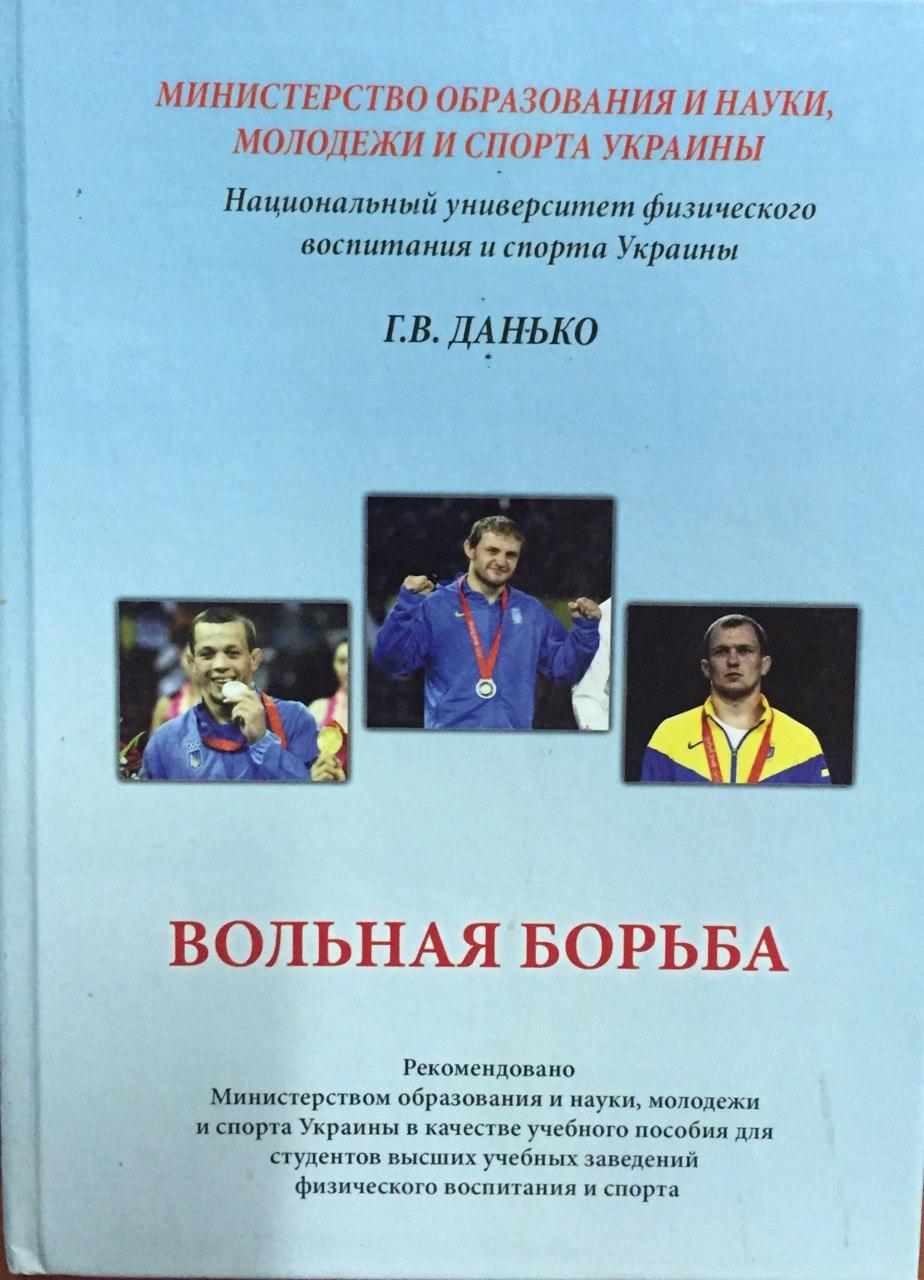 МИНИСТЕРСТВО ОБРАЗОВАНИЯ И НАУКИ, МОЛОДЕЖИ И СПОРТА УКРАИНЫ

Национальный университет физического воспитания и спорта Украины

Г.В. ДАНЬКО

ВОЛЬНАЯ БОРЬБА

Рекомендовано Министерством образования и науки, молодежи и спорта Украины в качестве учебного пособия для студентов высших учебных заведений физического воспитания и спорта